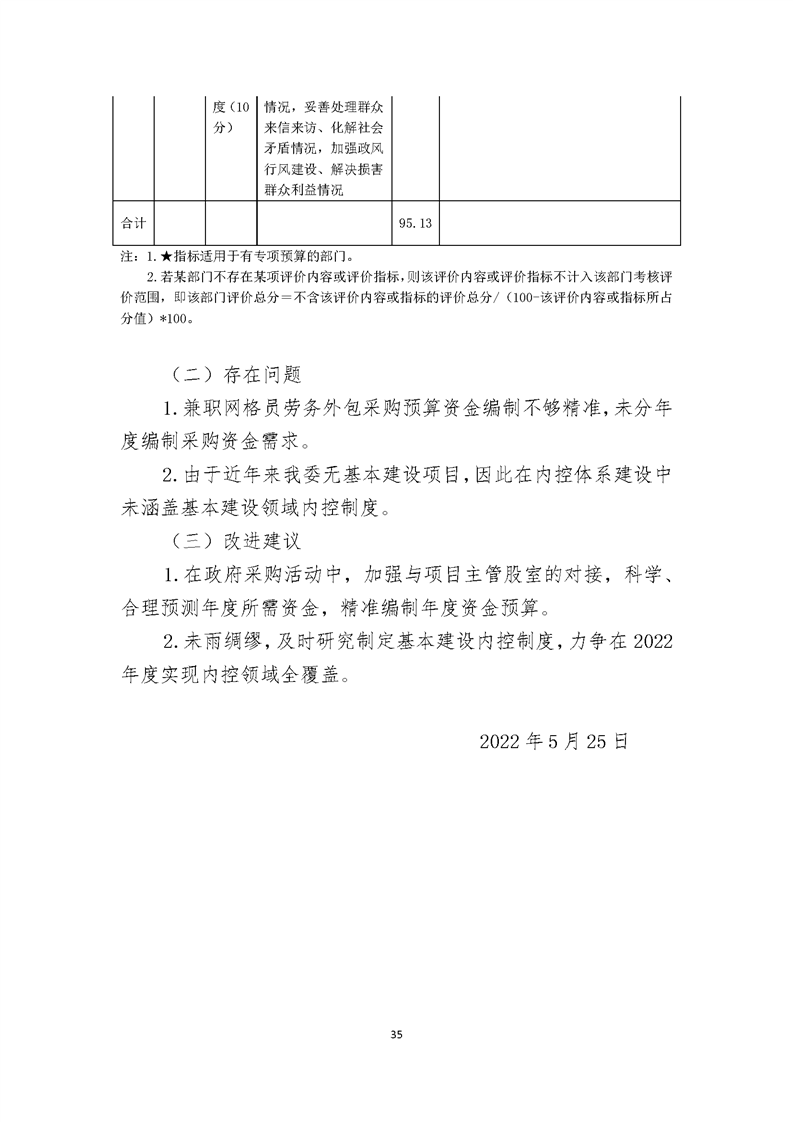 |  |  | 度（10分） | 情况，妥善处理群众来信来访、化解社会矛盾情况，加强政风行风建设、解决损害群众利益情况 |  |  |
|---|---|---|---|---|---|
| 合计 |  |  |  | 95.13 |  |

注：1.★指标适用于有专项预算的部门。

2.若某部门不存在某项评价内容或评价指标，则该评价内容或评价指标不计入该部门考核评价范围，即该部门评价总分＝不含该评价内容或指标的评价总分/（100-该评价内容或指标所占分值）*100。

（二）存在问题

1.兼职网格员劳务外包采购预算资金编制不够精准，未分年度编制采购资金需求。

2.由于近年来我委无基本建设项目，因此在内控体系建设中未涵盖基本建设领域内控制度。

（三）改进建议

1.在政府采购活动中，加强与项目主管股室的对接，科学、合理预测年度所需资金，精准编制年度资金预算。

2.未雨绸缪，及时研究制定基本建设内控制度，力争在2022年度实现内控领域全覆盖。

2022年5月25日

35